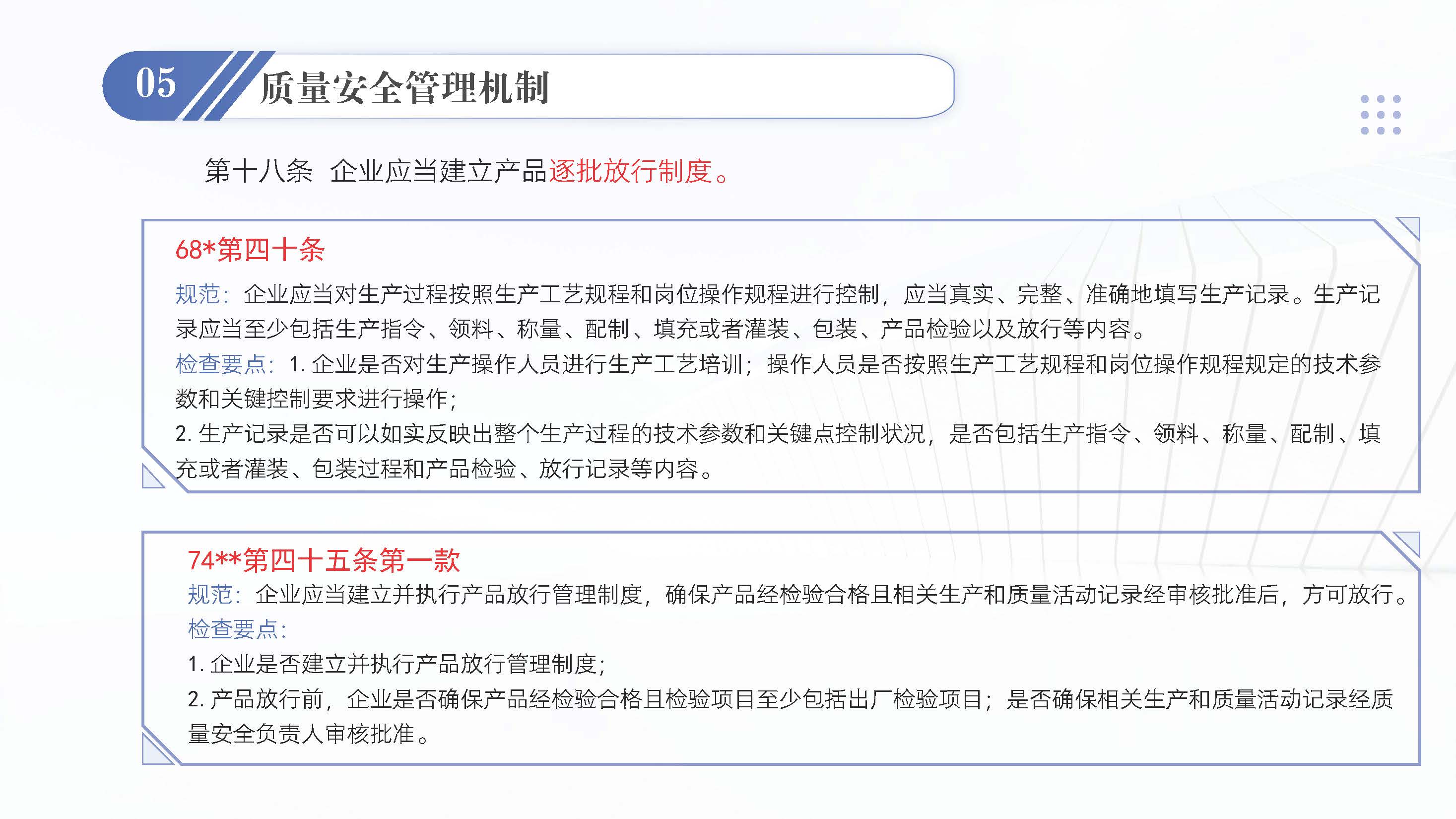 05 质量安全管理机制

第十八条 企业应当建立产品逐批放行制度。

68*第四十条

规范：企业应当对生产过程按照生产工艺规程和岗位操作规程进行控制，应当真实、完整、准确地填写生产记录。生产记录应当至少包括生产指令、领料、称量、配制、填充或者灌装、包装、产品检验以及放行等内容。

检查要点：1. 企业是否对生产操作人员进行生产工艺培训；操作人员是否按照生产工艺规程和岗位操作规程规定的技术参数和关键控制要求进行操作；

2. 生产记录是否可以如实反映出整个生产过程的技术参数和关键点控制状况，是否包括生产指令、领料、称量、配制、填充或者灌装、包装过程和产品检验、放行记录等内容。

74**第四十五条第一款

规范：企业应当建立并执行产品放行管理制度，确保产品经检验合格且相关生产和质量活动记录经审核批准后，方可放行。

检查要点：

1. 企业是否建立并执行产品放行管理制度；

2. 产品放行前，企业是否确保产品经检验合格且检验项目至少包括出厂检验项目；是否确保相关生产和质量活动记录经质量安全负责人审核批准。